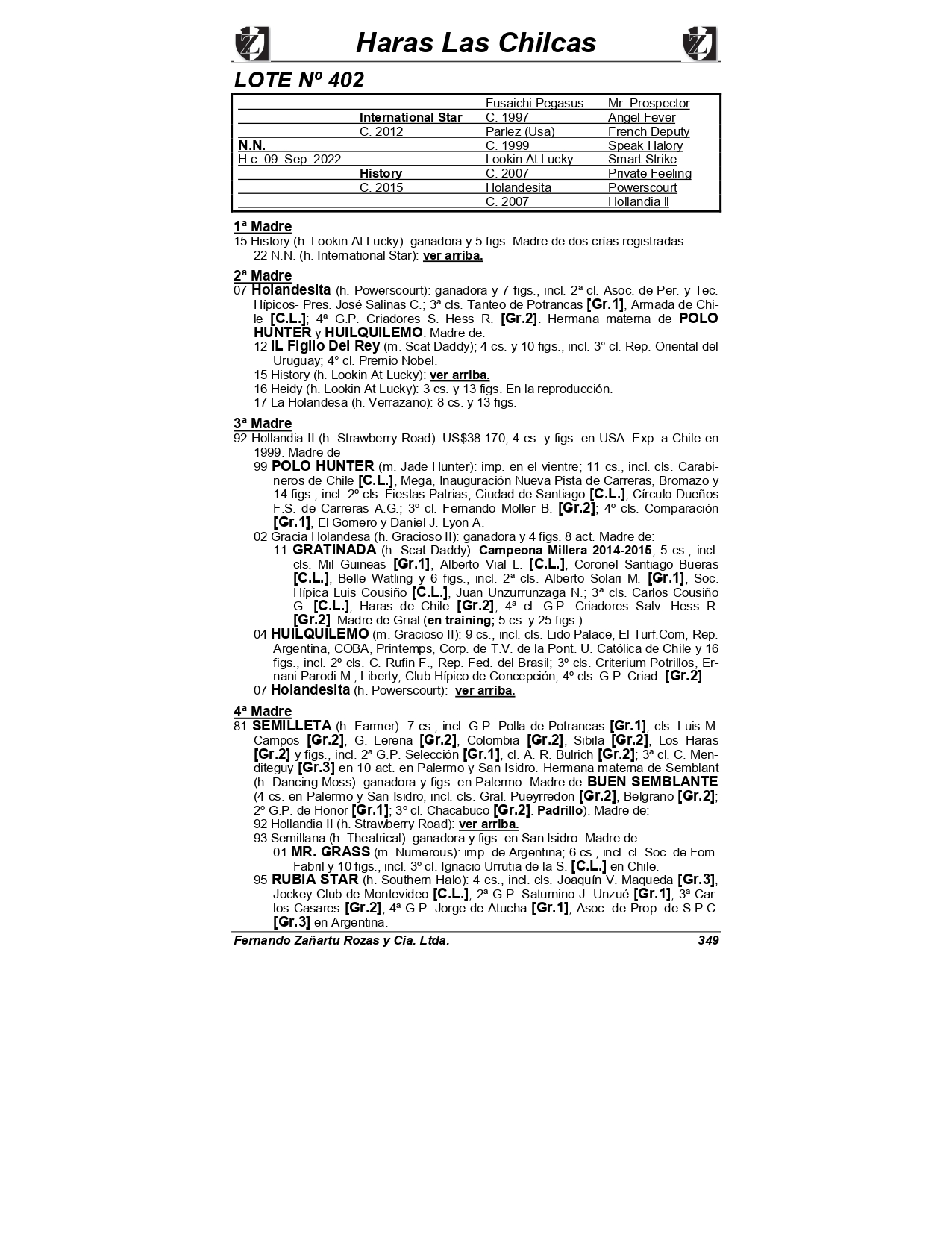 Haras Las Chilcas

LOTE Nº 402

| | | | |
|---|---|---|---|
| | | Fusaichi Pegasus | Mr. Prospector |
| | International Star | C. 1997 | Angel Fever |
| | C. 2012 | Parlez (Usa) | French Deputy |
| N.N. | | C. 1999 | Speak Halory |
| H.c. 09. Sep. 2022 | | Lookin At Lucky | Smart Strike |
| | History | C. 2007 | Private Feeling |
| | C. 2015 | Holandesita | Powerscourt |
| | | C. 2007 | Hollandia II |

1ª Madre
15 History (h. Lookin At Lucky): ganadora y 5 figs. Madre de dos crías registradas:
22 N.N. (h. International Star): ver arriba.

2ª Madre
07 Holandesita (h. Powerscourt): ganadora y 7 figs., incl. 2ª cl. Asoc. de Per. y Tec. Hípicos- Pres. José Salinas C.; 3ª cls. Tanteo de Potrancas [Gr.1], Armada de Chile [C.L.]; 4ª G.P. Criadores S. Hess R. [Gr.2]. Hermana materna de POLO HUNTER y HUILQUILEMO. Madre de:
12 IL Figlio Del Rey (m. Scat Daddy); 4 cs. y 10 figs., incl. 3° cl. Rep. Oriental del Uruguay; 4° cl. Premio Nobel.
15 History (h. Lookin At Lucky): ver arriba.
16 Heidy (h. Lookin At Lucky): 3 cs. y 13 figs. En la reproducción.
17 La Holandesa (h. Verrazano): 8 cs. y 13 figs.

3ª Madre
92 Hollandia II (h. Strawberry Road): US$38.170; 4 cs. y figs. en USA. Exp. a Chile en 1999. Madre de
99 POLO HUNTER (m. Jade Hunter): imp. en el vientre; 11 cs., incl. cls. Carabineros de Chile [C.L.], Mega, Inauguración Nueva Pista de Carreras, Bromazo y 14 figs., incl. 2º cls. Fiestas Patrias, Ciudad de Santiago [C.L.], Círculo Dueños F.S. de Carreras A.G.; 3º cl. Fernando Moller B. [Gr.2]; 4º cls. Comparación [Gr.1], El Gomero y Daniel J. Lyon A.
02 Gracia Holandesa (h. Gracioso II): ganadora y 4 figs. 8 act. Madre de:
11 GRATINADA (h. Scat Daddy): Campeona Millera 2014-2015; 5 cs., incl. cls. Mil Guineas [Gr.1], Alberto Vial L. [C.L.], Coronel Santiago Bueras [C.L.], Belle Watling y 6 figs., incl. 2ª cls. Alberto Solari M. [Gr.1], Soc. Hípica Luis Cousiño [C.L.], Juan Unzurrunzaga N.; 3ª cls. Carlos Cousiño G. [C.L.], Haras de Chile [Gr.2]; 4ª cl. G.P. Criadores Salv. Hess R. [Gr.2]. Madre de Grial (en training; 5 cs. y 25 figs.).
04 HUILQUILEMO (m. Gracioso II): 9 cs., incl. cls. Lido Palace, El Turf.Com, Rep. Argentina, COBA, Printemps, Corp. de T.V. de la Pont. U. Católica de Chile y 16 figs., incl. 2º cls. C. Rufin F., Rep. Fed. del Brasil; 3º cls. Criterium Potrillos, Ernani Parodi M., Liberty, Club Hípico de Concepción; 4º cls. G.P. Criad. [Gr.2].
07 Holandesita (h. Powerscourt): ver arriba.

4ª Madre
81 SEMILLETA (h. Farmer): 7 cs., incl. G.P. Polla de Potrancas [Gr.1], cls. Luis M. Campos [Gr.2], G. Lerena [Gr.2], Colombia [Gr.2], Sibila [Gr.2], Los Haras [Gr.2] y figs., incl. 2ª G.P. Selección [Gr.1], cl. A. R. Bulrich [Gr.2]; 3ª cl. C. Menditeguy [Gr.3] en 10 act. en Palermo y San Isidro. Hermana materna de Semblant (h. Dancing Moss): ganadora y figs. en Palermo. Madre de BUEN SEMBLANTE (4 cs. en Palermo y San Isidro, incl. cls. Gral. Pueyrredon [Gr.2], Belgrano [Gr.2]; 2º G.P. de Honor [Gr.1]; 3º cl. Chacabuco [Gr.2]. Padrillo). Madre de:
92 Hollandia II (h. Strawberry Road): ver arriba.
93 Semillana (h. Theatrical): ganadora y figs. en San Isidro. Madre de:
01 MR. GRASS (m. Numerous): imp. de Argentina; 6 cs., incl. cl. Soc. de Fom. Fabril y 10 figs., incl. 3º cl. Ignacio Urrutia de la S. [C.L.] en Chile.
95 RUBIA STAR (h. Southern Halo): 4 cs., incl. cls. Joaquín V. Maqueda [Gr.3], Jockey Club de Montevideo [C.L.]; 2ª G.P. Saturnino J. Unzué [Gr.1]; 3ª Carlos Casares [Gr.2]; 4ª G.P. Jorge de Atucha [Gr.1], Asoc. de Prop. de S.P.C. [Gr.3] en Argentina.

Fernando Zañartu Rozas y Cia. Ltda. 349